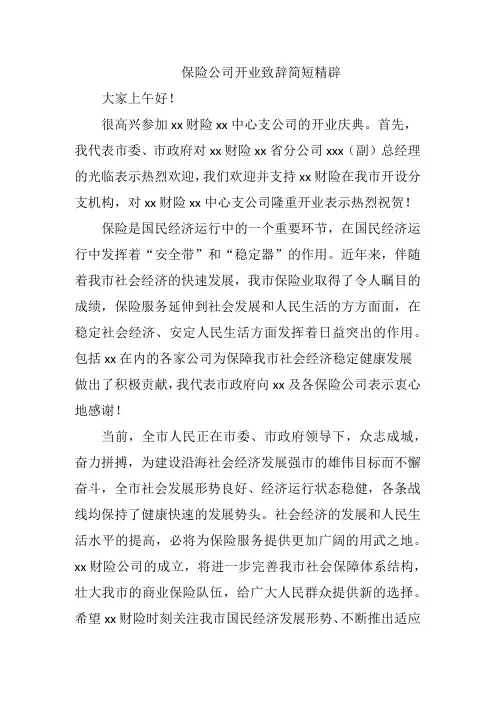 保险公司开业致辞简短精辟

大家上午好！

很高兴参加 xx 财险 xx 中心支公司的开业庆典。首先，我代表市委、市政府对 xx 财险 xx 省分公司 xxx（副）总经理的光临表示热烈欢迎，我们欢迎并支持 xx 财险在我市开设分支机构，对 xx 财险 xx 中心支公司隆重开业表示热烈祝贺！

保险是国民经济运行中的一个重要环节，在国民经济运行中发挥着“安全带”和“稳定器”的作用。近年来，伴随着我市社会经济的快速发展，我市保险业取得了令人瞩目的成绩，保险服务延伸到社会发展和人民生活的方方面面，在稳定社会经济、安定人民生活方面发挥着日益突出的作用。包括 xx 在内的各家公司为保障我市社会经济稳定健康发展做出了积极贡献，我代表市政府向 xx 及各保险公司表示衷心地感谢！

当前，全市人民正在市委、市政府领导下，众志成城，奋力拼搏，为建设沿海社会经济发展强市的雄伟目标而不懈奋斗，全市社会发展形势良好、经济运行状态稳健，各条战线均保持了健康快速的发展势头。社会经济的发展和人民生活水平的提高，必将为保险服务提供更加广阔的用武之地。xx 财险公司的成立，将进一步完善我市社会保障体系结构，壮大我市的商业保险队伍，给广大人民群众提供新的选择。希望 xx 财险时刻关注我市国民经济发展形势、不断推出适应